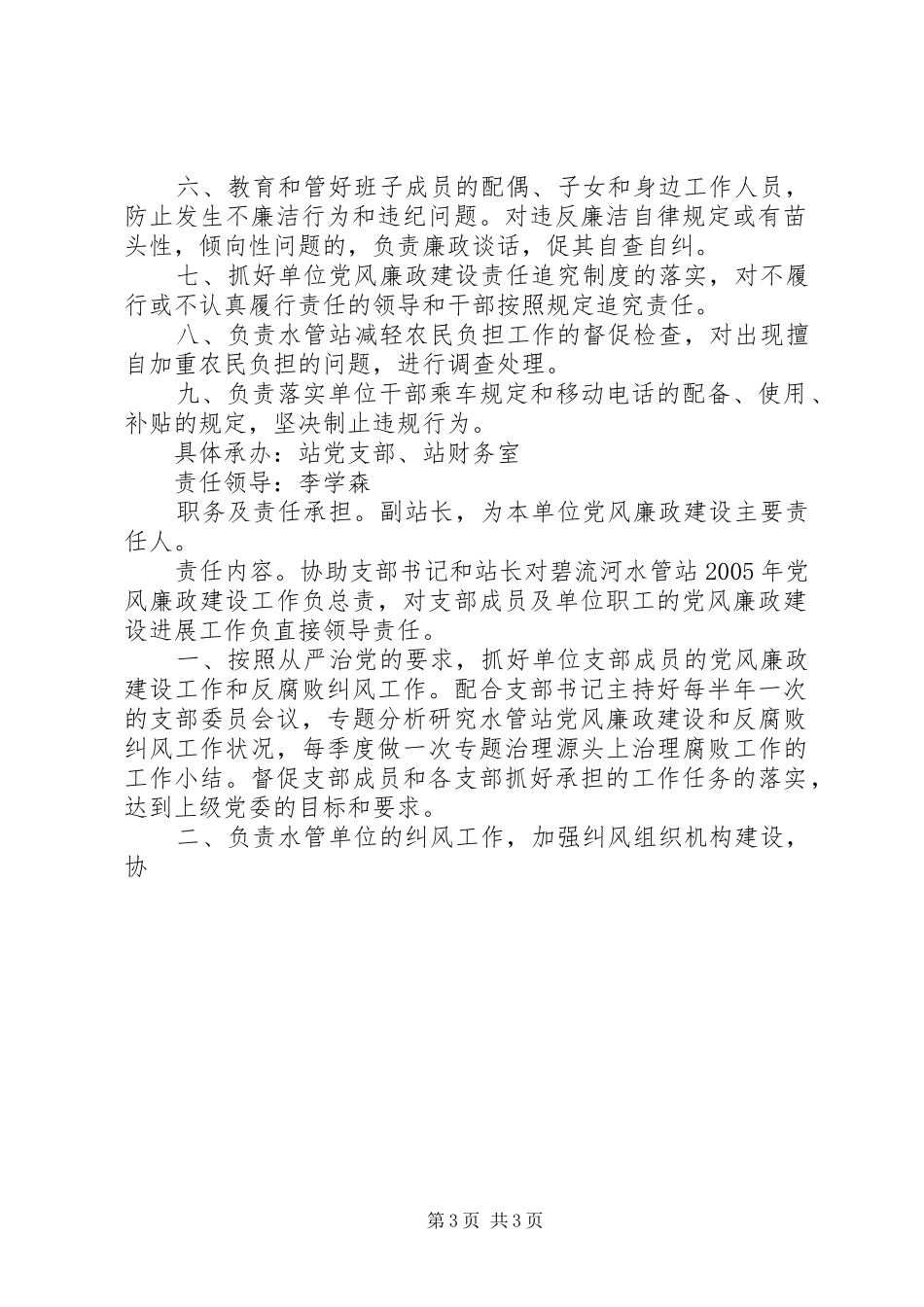 六、教育和管好班子成员的配偶、子女和身边工作人员，防止发生不廉洁行为和违纪问题。对违反廉洁自律规定或有苗头性，倾向性问题的，负责廉政谈话，促其自查自纠。

七、抓好单位党风廉政建设责任追究制度的落实，对不履行或不认真履行责任的领导和干部按照规定追究责任。

八、负责水管站减轻农民负担工作的督促检查，对出现擅自加重农民负担的问题，进行调查处理。

九、负责落实单位干部乘车规定和移动电话的配备、使用、补贴的规定，坚决制止违规行为。

具体承办：站党支部、站财务室

责任领导：李学森

职务及责任承担。副站长，为本单位党风廉政建设主要责任人。

责任内容。协助支部书记和站长对碧流河水管站2005年党风廉政建设工作负总责，对支部成员及单位职工的党风廉政建设进展工作负直接领导责任。

一、按照从严治党的要求，抓好单位支部成员的党风廉政建设工作和反腐败纠风工作。配合支部书记主持好每半年一次的支部委员会议，专题分析研究水管站党风廉政建设和反腐败纠风工作状况，每季度做一次专题治理源头上治理腐败工作的工作小结。督促支部成员和各支部抓好承担的工作任务的落实，达到上级党委的目标和要求。

二、负责水管单位的纠风工作，加强纠风组织机构建设，协

第3页 共3页